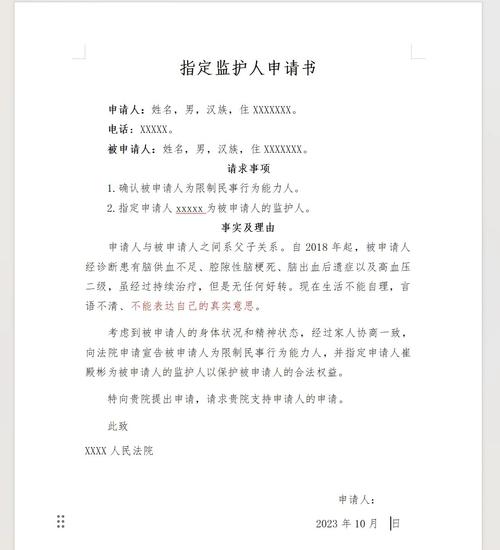 指定监护人申请书

申请人：姓名，男，汉族，住 XXXXXXX。

电话：XXXXX。

被申请人：姓名，男，汉族，住 XXXXXXX。

请求事项

1. 确认被申请人为限制民事行为能力人。

2. 指定申请人 xxxxx 为被申请人的监护人。

事实及理由

申请人与被申请人之间系父子关系。自 2018 年起，被申请人经诊断患有脑供血不足、腔隙性脑梗死、脑出血后遗症以及高血压二级，虽经过持续治疗，但是无任何好转。现在生活不能自理，言语不清、不能表达自己的真实意思。

考虑到被申请人的身体状况和精神状态，经过家人协商一致，向法院申请宣告被申请人为限制民事行为能力人，并指定申请人崔殿彬为被申请人的监护人以保护被申请人的合法权益。

特向贵院提出申请，请求贵院支持申请人的申请。

此致

XXXX 人民法院

申请人：

2023 年 10 月 日